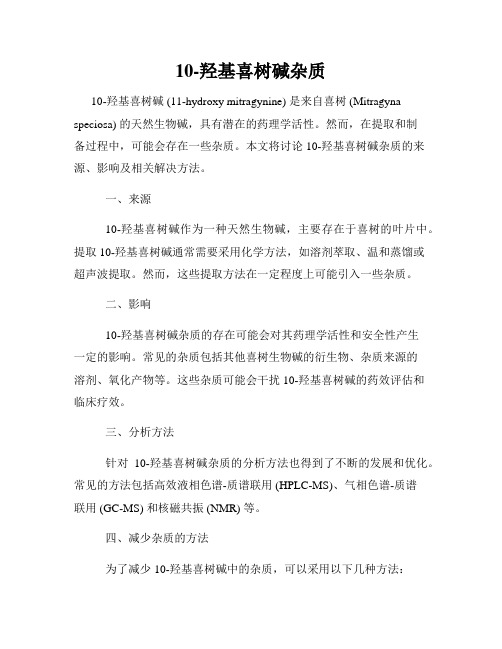 10-羟基喜树碱杂质

10-羟基喜树碱 (11-hydroxy mitragynine) 是来自喜树 (Mitragyna speciosa) 的天然生物碱，具有潜在的药理学活性。然而，在提取和制备过程中，可能会存在一些杂质。本文将讨论 10-羟基喜树碱杂质的来源、影响及相关解决方法。

一、来源

10-羟基喜树碱作为一种天然生物碱，主要存在于喜树的叶片中。提取 10-羟基喜树碱通常需要采用化学方法，如溶剂萃取、温和蒸馏或超声波提取。然而，这些提取方法在一定程度上可能引入一些杂质。

二、影响

10-羟基喜树碱杂质的存在可能会对其药理学活性和安全性产生一定的影响。常见的杂质包括其他喜树生物碱的衍生物、杂质来源的溶剂、氧化产物等。这些杂质可能会干扰 10-羟基喜树碱的药效评估和临床疗效。

三、分析方法

针对 10-羟基喜树碱杂质的分析方法也得到了不断的发展和优化。常见的方法包括高效液相色谱-质谱联用 (HPLC-MS)、气相色谱-质谱联用 (GC-MS) 和核磁共振 (NMR) 等。

四、减少杂质的方法

为了减少 10-羟基喜树碱中的杂质，可以采用以下几种方法：